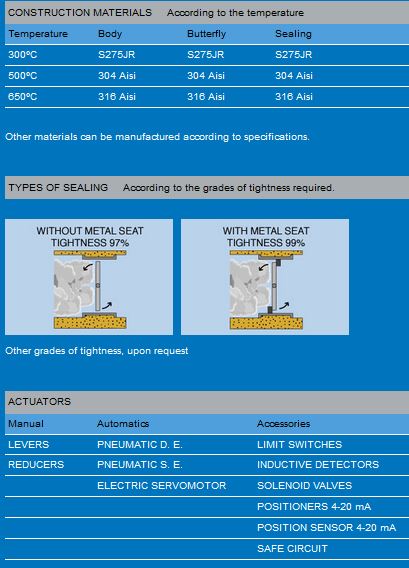 CONSTRUCTION MATERIALS According to the temperature

| Temperature | Body | Butterfly | Sealing |
|---|---|---|---|
| 300ºC | S275JR | S275JR | S275JR |
| 500ºC | 304 Aisi | 304 Aisi | 304 Aisi |
| 650ºC | 316 Aisi | 316 Aisi | 316 Aisi |

Other materials can be manufactured according to specifications.

TYPES OF SEALING According to the grades of tightness required.

WITHOUT METAL SEAT TIGHTNESS 97%

WITH METAL SEAT TIGHTNESS 99%

Other grades of tightness, upon request

ACTUATORS

| Manual | Automatics | Accessories |
|---|---|---|
| LEVERS | PNEUMATIC D. E. | LIMIT SWITCHES |
| REDUCERS | PNEUMATIC S. E. | INDUCTIVE DETECTORS |
| | ELECTRIC SERVOMOTOR | SOLENOID VALVES |
| | | POSITIONERS 4-20 mA |
| | | POSITION SENSOR 4-20 mA |
| | | SAFE CIRCUIT |